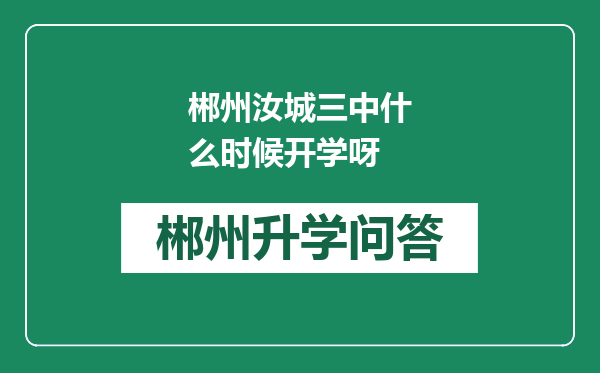 郴州汝城三中什么时候开学呀

郴州升学问答